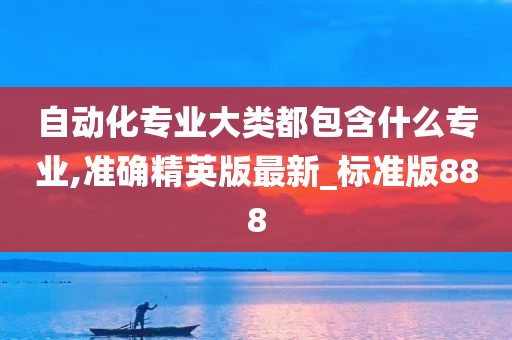 自动化专业大类都包含什么专业,准确精英版最新_标准版888